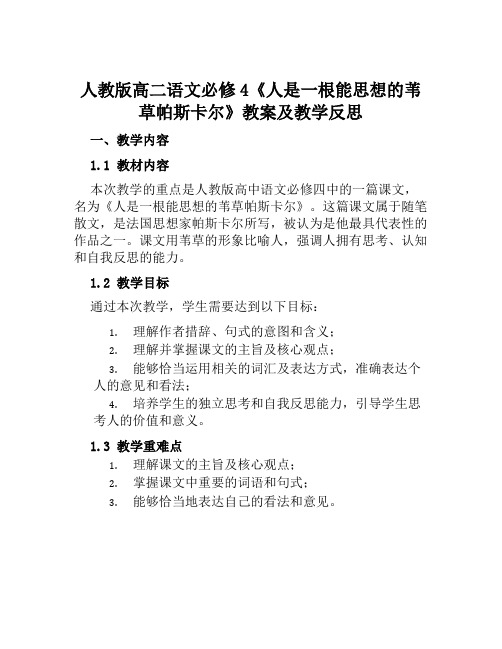 人教版高二语文必修4《人是一根能思想的苇草帕斯卡尔》教案及教学反思

一、教学内容

1.1 教材内容

本次教学的重点是人教版高中语文必修四中的一篇课文，名为《人是一根能思想的苇草帕斯卡尔》。这篇课文属于随笔散文，是法国思想家帕斯卡尔所写，被认为是他最具代表性的作品之一。课文用苇草的形象比喻人，强调人拥有思考、认知和自我反思的能力。

1.2 教学目标

通过本次教学，学生需要达到以下目标：

1. 理解作者措辞、句式的意图和含义；
2. 理解并掌握课文的主旨及核心观点；
3. 能够恰当运用相关的词汇及表达方式，准确表达个人的意见和看法；
4. 培养学生的独立思考和自我反思能力，引导学生思考人的价值和意义。

1.3 教学重难点

1. 理解课文的主旨及核心观点；
2. 掌握课文中重要的词语和句式；
3. 能够恰当地表达自己的看法和意见。